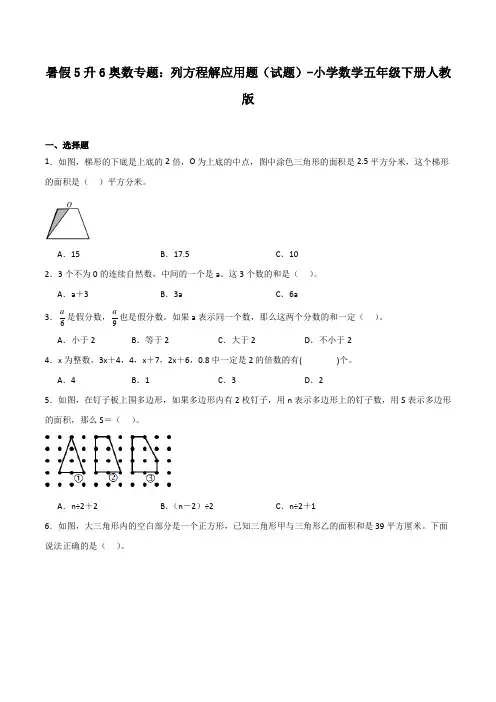 暑假5升6奥数专题：列方程解应用题（试题）-小学数学五年级下册人教版

一、选择题

1．如图，梯形的下底是上底的2倍，O为上底的中点，图中涂色三角形的面积是2.5平方分米，这个梯形的面积是（    ）平方分米。

O

A．15　　B．17.5　　C．10

2．3个不为0的连续自然数，中间的一个是a。这3个数的和是（    ）。

A．a＋3　　B．3a　　C．6a

3．$\frac{a}{6}$是假分数，$\frac{a}{9}$也是假分数。如果a表示同一个数，那么这两个分数的和一定（    ）。

A．小于2　　B．等于2　　C．大于2　　D．不小于2

4．x为整数，3x＋4，4，x＋7，2x＋6，0.8中一定是2的倍数的有(        )个。

A．4　　B．1　　C．3　　D．2

5．如图，在钉子板上围多边形，如果多边形内有2枚钉子，用n表示多边形上的钉子数，用S表示多边形的面积，那么S＝（    ）。

①　②　③

A．n÷2＋2　　B．（n－2）÷2　　C．n÷2＋1

6．如图，大三角形内的空白部分是一个正方形，已知三角形甲与三角形乙的面积和是39平方厘米。下面说法正确的是（    ）。